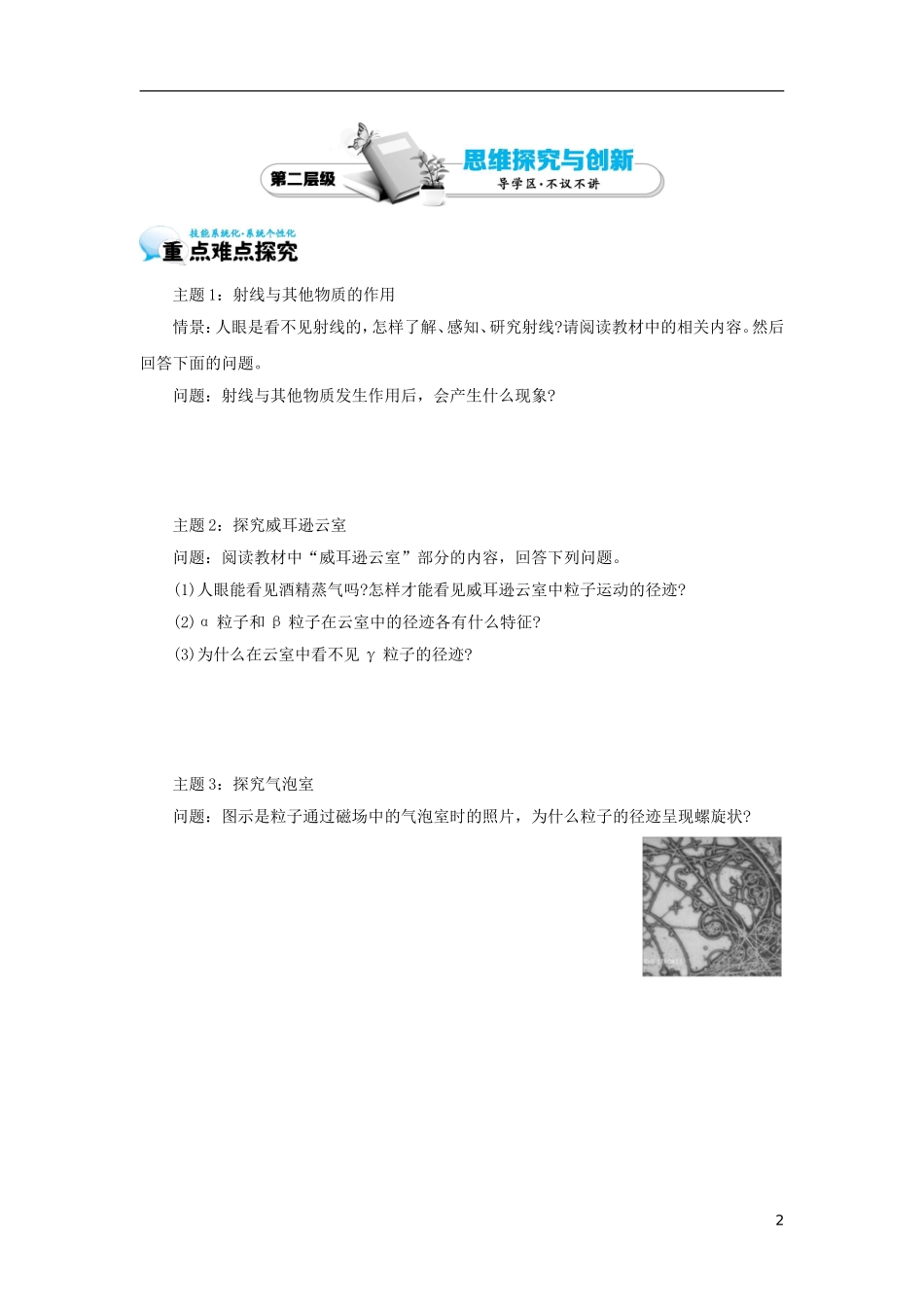 第二层级

思维探究与创新

导学区·不议不讲

技能系统化·系统个性化

重点难点探究

主题1：射线与其他物质的作用

情景：人眼是看不见射线的，怎样了解、感知、研究射线?请阅读教材中的相关内容。然后回答下面的问题。

问题：射线与其他物质发生作用后，会产生什么现象?

主题2：探究威耳逊云室

问题：阅读教材中“威耳逊云室”部分的内容，回答下列问题。

(1)人眼能看见酒精蒸气吗?怎样才能看见威耳逊云室中粒子运动的径迹?

(2)α 粒子和 β 粒子在云室中的径迹各有什么特征?

(3)为什么在云室中看不见 γ 粒子的径迹?

主题3：探究气泡室

问题：图示是粒子通过磁场中的气泡室时的照片，为什么粒子的径迹呈现螺旋状?

2